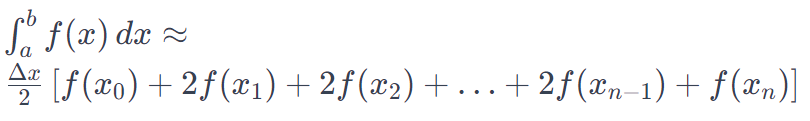 $\int_a^b f(x)\,dx \approx$
$\frac{\Delta x}{2}\left[f(x_0) + 2f(x_1) + 2f(x_2) + \ldots + 2f(x_{n-1}) + f(x_n)\right]$